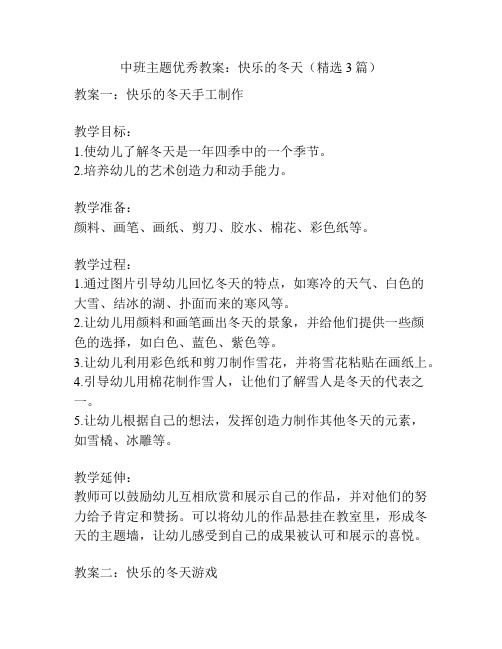 中班主题优秀教案：快乐的冬天（精选 3 篇）

教案一：快乐的冬天手工制作

教学目标：
1.使幼儿了解冬天是一年四季中的一个季节。
2.培养幼儿的艺术创造力和动手能力。

教学准备：
颜料、画笔、画纸、剪刀、胶水、棉花、彩色纸等。

教学过程：
1.通过图片引导幼儿回忆冬天的特点，如寒冷的天气、白色的大雪、结冰的湖、扑面而来的寒风等。
2.让幼儿用颜料和画笔画出冬天的景象，并给他们提供一些颜色的选择，如白色、蓝色、紫色等。
3.让幼儿利用彩色纸和剪刀制作雪花，并将雪花粘贴在画纸上。
4.引导幼儿用棉花制作雪人，让他们了解雪人是冬天的代表之一。
5.让幼儿根据自己的想法，发挥创造力制作其他冬天的元素，如雪橇、冰雕等。

教学延伸：
教师可以鼓励幼儿互相欣赏和展示自己的作品，并对他们的努力给予肯定和赞扬。可以将幼儿的作品悬挂在教室里，形成冬天的主题墙，让幼儿感受到自己的成果被认可和展示的喜悦。

教案二：快乐的冬天游戏